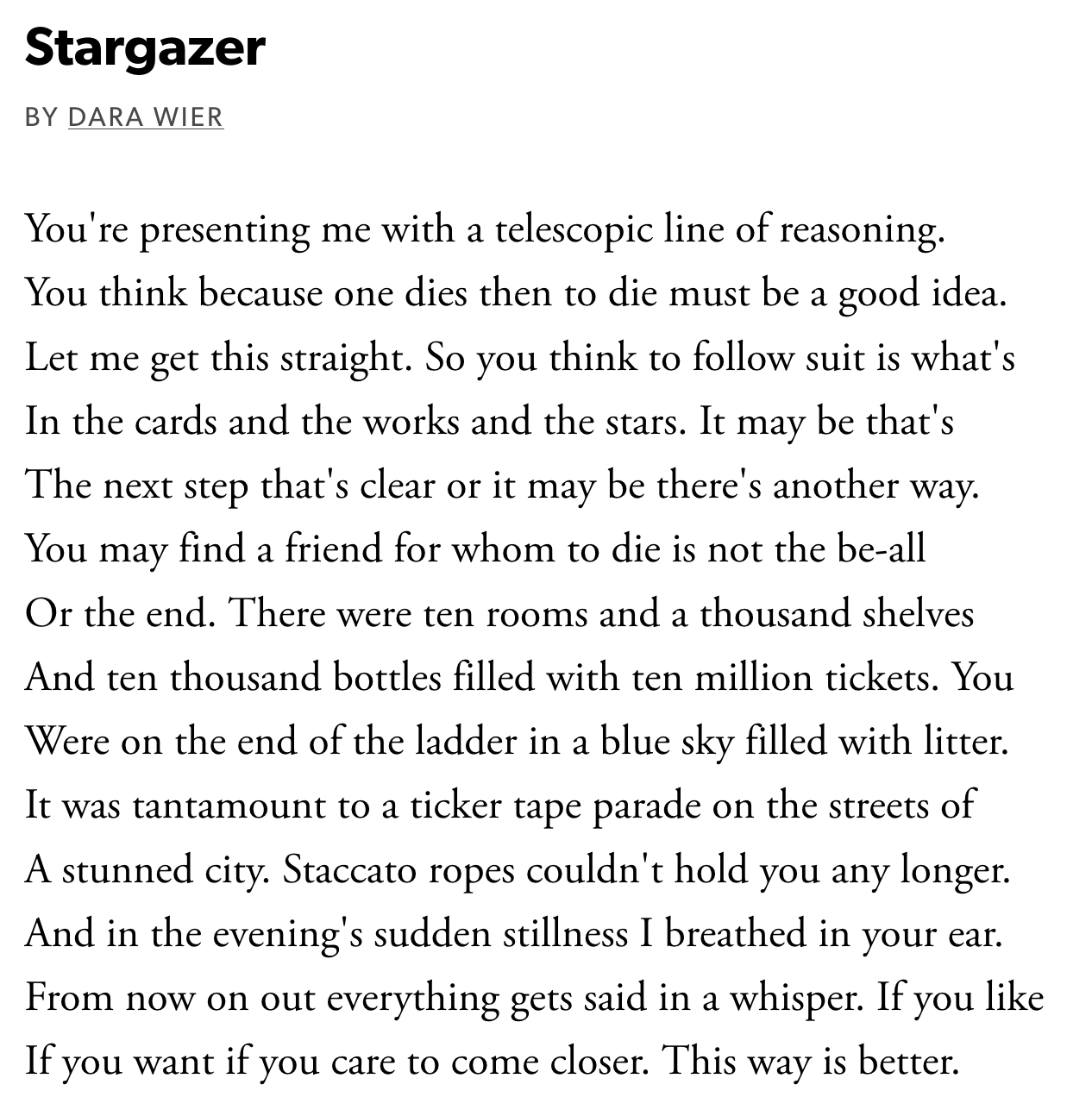 Stargazer

BY DARA WIER

You're presenting me with a telescopic line of reasoning.
You think because one dies then to die must be a good idea.
Let me get this straight. So you think to follow suit is what's
In the cards and the works and the stars. It may be that's
The next step that's clear or it may be there's another way.
You may find a friend for whom to die is not the be-all
Or the end. There were ten rooms and a thousand shelves
And ten thousand bottles filled with ten million tickets. You
Were on the end of the ladder in a blue sky filled with litter.
It was tantamount to a ticker tape parade on the streets of
A stunned city. Staccato ropes couldn't hold you any longer.
And in the evening's sudden stillness I breathed in your ear.
From now on out everything gets said in a whisper. If you like
If you want if you care to come closer. This way is better.